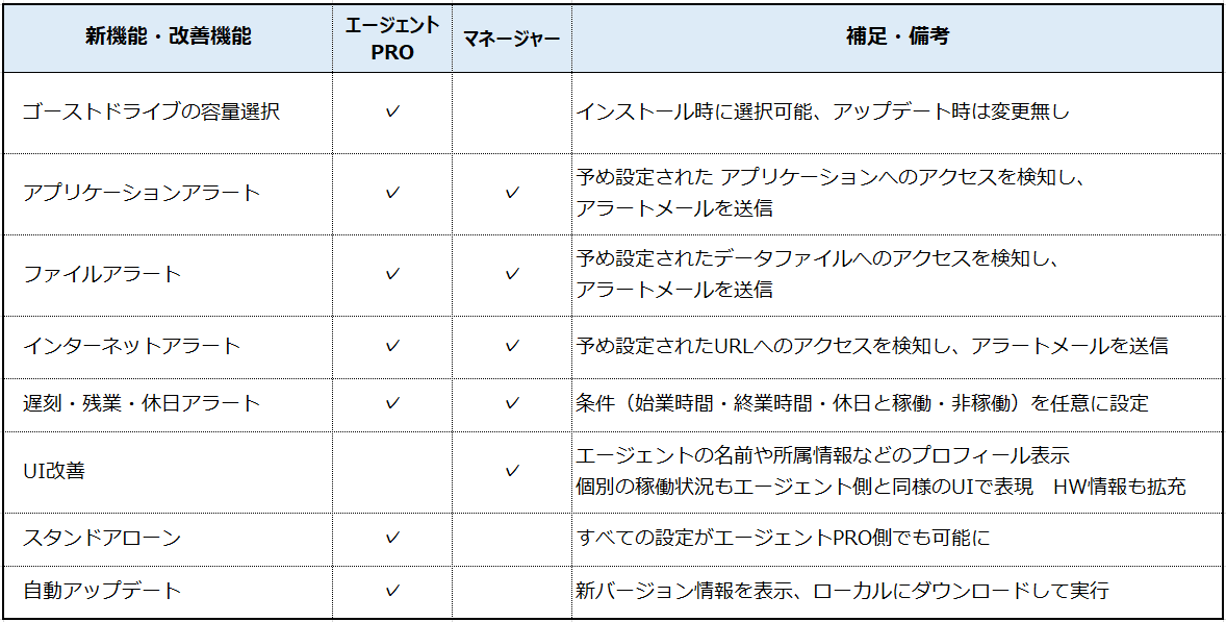 | 新機能・改善機能 | エージェントPRO | マネージャー | 補足・備考 |
|---|---|---|---|
| ゴーストドライブの容量選択 | ✓ | | インストール時に選択可能、アップデート時は変更無し |
| アプリケーションアラート | ✓ | ✓ | 予め設定された アプリケーションへのアクセスを検知し、アラートメールを送信 |
| ファイルアラート | ✓ | ✓ | 予め設定されたデータファイルへのアクセスを検知し、アラートメールを送信 |
| インターネットアラート | ✓ | ✓ | 予め設定されたURLへのアクセスを検知し、アラートメールを送信 |
| 遅刻・残業・休日アラート | ✓ | ✓ | 条件（始業時間・終業時間・休日と稼働・非稼働）を任意に設定 |
| UI改善 | | ✓ | エージェントの名前や所属情報などのプロフィール表示 個別の稼働状況もエージェント側と同様のUIで表現 HW情報も拡充 |
| スタンドアローン | ✓ | | すべての設定がエージェントPRO側でも可能に |
| 自動アップデート | ✓ | | 新バージョン情報を表示、ローカルにダウンロードして実行 |